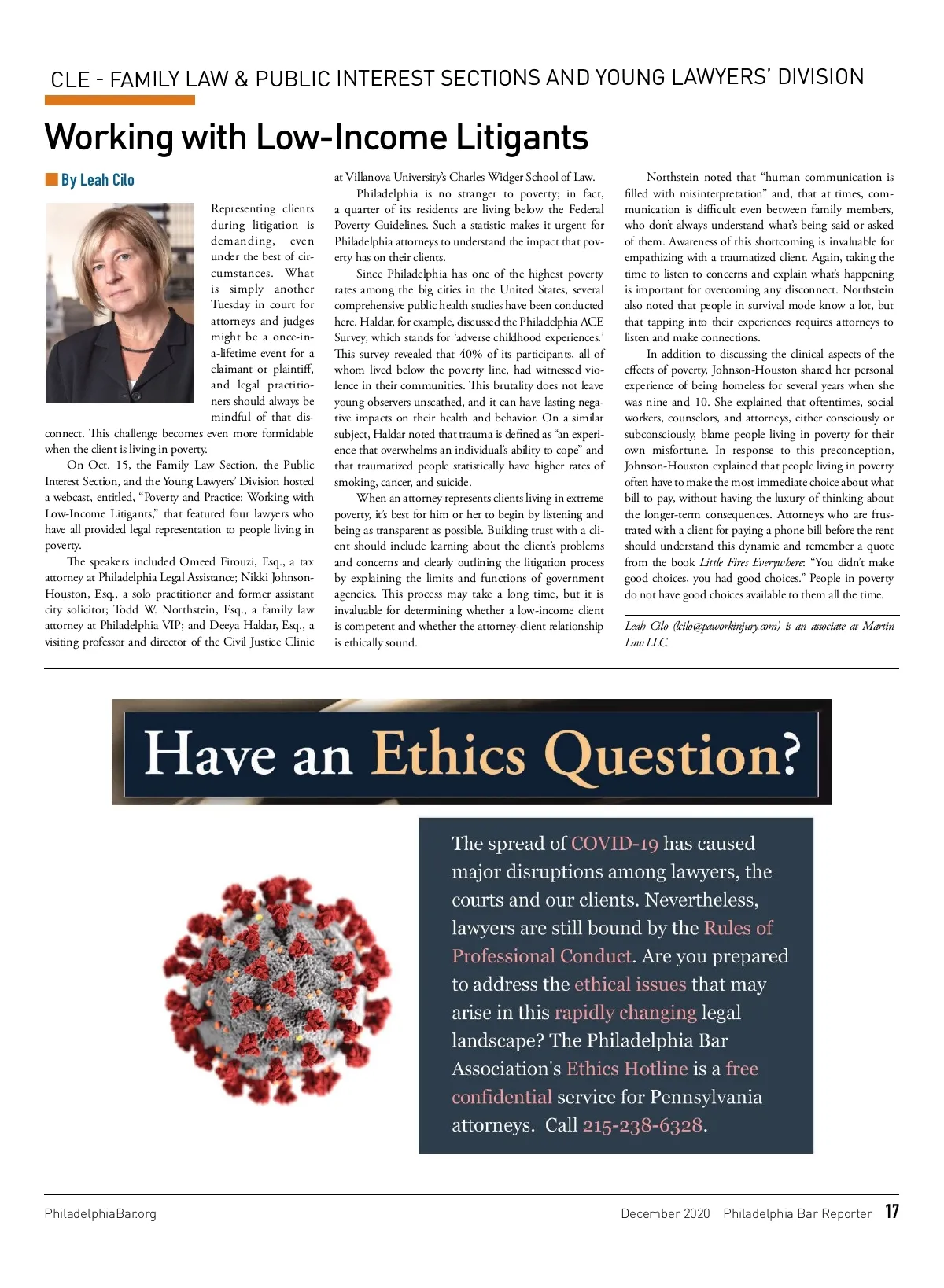 CLE - FAMILY LAW & PUBLIC INTEREST SECTIONS AND YOUNG LAWYERS' DIVISION

Working with Low-Income Litigants

By Leah Cilo

Representing clients during litigation is demanding, even under the best of circumstances. What is simply another Tuesday in court for attorneys and judges might be a once-in-a-lifetime event for a claimant or plaintiff, and legal practitioners should always be mindful of that disconnect. This challenge becomes even more formidable when the client is living in poverty.

On Oct. 15, the Family Law Section, the Public Interest Section, and the Young Lawyers' Division hosted a webcast, entitled, "Poverty and Practice: Working with Low-Income Litigants," that featured four lawyers who have all provided legal representation to people living in poverty.

The speakers included Omeed Firouzi, Esq., a tax attorney at Philadelphia Legal Assistance; Nikki Johnson-Houston, Esq., a solo practitioner and former assistant city solicitor; Todd W. Northstein, Esq., a family law attorney at Philadelphia VIP; and Deeya Haldar, Esq., a visiting professor and director of the Civil Justice Clinic at Villanova University's Charles Widger School of Law.

Philadelphia is no stranger to poverty; in fact, a quarter of its residents are living below the Federal Poverty Guidelines. Such a statistic makes it urgent for Philadelphia attorneys to understand the impact that poverty has on their clients.

Since Philadelphia has one of the highest poverty rates among the big cities in the United States, several comprehensive public health studies have been conducted here. Haldar, for example, discussed the Philadelphia ACE Survey, which stands for 'adverse childhood experiences.' This survey revealed that 40% of its participants, all of whom lived below the poverty line, had witnessed violence in their communities. This brutality does not leave young observers unscathed, and it can have lasting negative impacts on their health and behavior. On a similar subject, Haldar noted that trauma is defined as "an experience that overwhelms an individual's ability to cope" and that traumatized people statistically have higher rates of smoking, cancer, and suicide.

When an attorney represents clients living in extreme poverty, it's best for him or her to begin by listening and being as transparent as possible. Building trust with a client should include learning about the client's problems and concerns and clearly outlining the litigation process by explaining the limits and functions of government agencies. This process may take a long time, but it is invaluable for determining whether a low-income client is competent and whether the attorney-client relationship is ethically sound.

Northstein noted that "human communication is filled with misinterpretation" and, that at times, communication is difficult even between family members, who don't always understand what's being said or asked of them. Awareness of this shortcoming is invaluable for empathizing with a traumatized client. Again, taking the time to listen to concerns and explain what's happening is important for overcoming any disconnect. Northstein also noted that people in survival mode know a lot, but that tapping into their experiences requires attorneys to listen and make connections.

In addition to discussing the clinical aspects of the effects of poverty, Johnson-Houston shared her personal experience of being homeless for several years when she was nine and 10. She explained that oftentimes, social workers, counselors, and attorneys, either consciously or subconsciously, blame people living in poverty for their own misfortune. In response to this preconception, Johnson-Houston explained that people living in poverty often have to make the most immediate choice about what bill to pay, without having the luxury of thinking about the longer-term consequences. Attorneys who are frustrated with a client for paying a phone bill before the rent should understand this dynamic and remember a quote from the book Little Fires Everywhere: "You didn't make good choices, you had good choices." People in poverty do not have good choices available to them all the time.

Leah Cilo (lcilo@paworkinjury.com) is an associate at Martin Law LLC.

Have an Ethics Question?

The spread of COVID-19 has caused major disruptions among lawyers, the courts and our clients. Nevertheless, lawyers are still bound by the Rules of Professional Conduct. Are you prepared to address the ethical issues that may arise in this rapidly changing legal landscape? The Philadelphia Bar Association's Ethics Hotline is a free confidential service for Pennsylvania attorneys. Call 215-238-6328.

PhiladelphiaBar.org December 2020 Philadelphia Bar Reporter 17